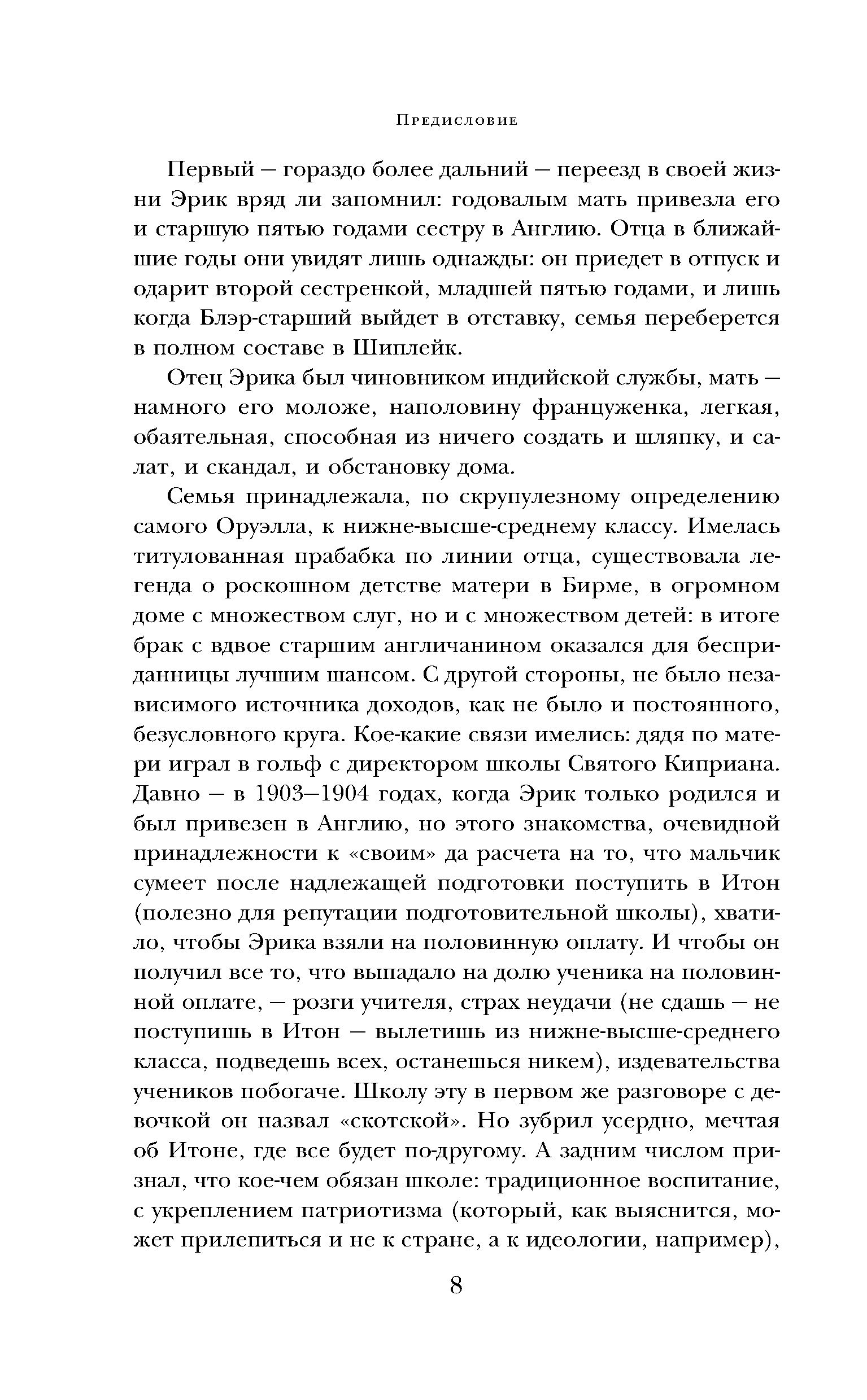 Предисловие

Первый — гораздо более дальний — переезд в своей жизни Эрик вряд ли запомнил: годовалым мать привезла его и старшую пятью годами сестру в Англию. Отца в ближайшие годы они увидят лишь однажды: он приедет в отпуск и одарит второй сестренкой, младшей пятью годами, и лишь когда Блэр-старший выйдет в отставку, семья переберется в полном составе в Шиплейк.

Отец Эрика был чиновником индийской службы, мать — намного его моложе, наполовину француженка, легкая, обаятельная, способная из ничего создать и шляпку, и салат, и скандал, и обстановку дома.

Семья принадлежала, по скрупулезному определению самого Оруэлла, к нижне-высше-среднему классу. Имелась титулованная прабабка по линии отца, существовала легенда о роскошном детстве матери в Бирме, в огромном доме с множеством слуг, но и с множеством детей: в итоге брак с вдвое старшим англичанином оказался для бесприданницы лучшим шансом. С другой стороны, не было независимого источника доходов, как не было и постоянного, безусловного круга. Кое-какие связи имелись: дядя по матери играл в гольф с директором школы Святого Киприана. Давно — в 1903—1904 годах, когда Эрик только родился и был привезен в Англию, но этого знакомства, очевидной принадлежности к «своим» да расчета на то, что мальчик сумеет после надлежащей подготовки поступить в Итон (полезно для репутации подготовительной школы), хватило, чтобы Эрика взяли на половинную оплату. И чтобы он получил все то, что выпадало на долю ученика на половинной оплате, — розги учителя, страх неудачи (не сдашь — не поступишь в Итон — вылетишь из нижне-высше-среднего класса, подведешь всех, останешься никем), издевательства учеников побогаче. Школу эту в первом же разговоре с девочкой он назвал «скотской». Но зубрил усердно, мечтая об Итоне, где все будет по-другому. А задним числом признал, что кое-чем обязан школе: традиционное воспитание, с укреплением патриотизма (который, как выяснится, может прилепиться и не к стране, а к идеологии, например),

8